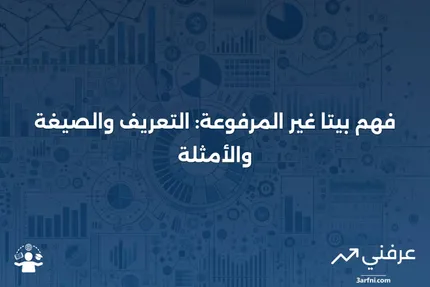 فهم بيتا غير المرفوعة: التعريف والصيغة والأمثلة

عرفني
3arfni.com